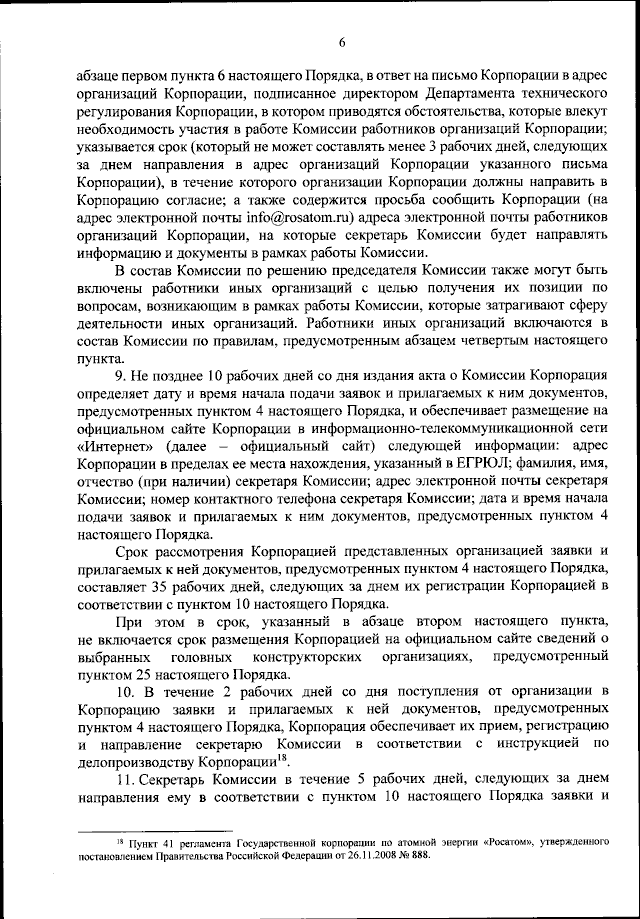 6

абзаце первом пункта 6 настоящего Порядка, в ответ на письмо Корпорации в адрес организаций Корпорации, подписанное директором Департамента технического регулирования Корпорации, в котором приводятся обстоятельства, которые влекут необходимость участия в работе Комиссии работников организаций Корпорации; указывается срок (который не может составлять менее 3 рабочих дней, следующих за днем направления в адрес организаций Корпорации указанного письма Корпорации), в течение которого организации Корпорации должны направить в Корпорацию согласие; а также содержится просьба сообщить Корпорации (на адрес электронной почты info@rosatom.ru) адреса электронной почты работников организаций Корпорации, на которые секретарь Комиссии будет направлять информацию и документы в рамках работы Комиссии.

В состав Комиссии по решению председателя Комиссии также могут быть включены работники иных организаций с целью получения их позиции по вопросам, возникающим в рамках работы Комиссии, которые затрагивают сферу деятельности иных организаций. Работники иных организаций включаются в состав Комиссии по правилам, предусмотренным абзацем четвертым настоящего пункта.

9. Не позднее 10 рабочих дней со дня издания акта о Комиссии Корпорация определяет дату и время начала подачи заявок и прилагаемых к ним документов, предусмотренных пунктом 4 настоящего Порядка, и обеспечивает размещение на официальном сайте Корпорации в информационно-телекоммуникационной сети «Интернет» (далее – официальный сайт) следующей информации: адрес Корпорации в пределах ее места нахождения, указанный в ЕГРЮЛ; фамилия, имя, отчество (при наличии) секретаря Комиссии; адрес электронной почты секретаря Комиссии; номер контактного телефона секретаря Комиссии; дата и время начала подачи заявок и прилагаемых к ним документов, предусмотренных пунктом 4 настоящего Порядка.

Срок рассмотрения Корпорацией представленных организацией заявки и прилагаемых к ней документов, предусмотренных пунктом 4 настоящего Порядка, составляет 35 рабочих дней, следующих за днем их регистрации Корпорацией в соответствии с пунктом 10 настоящего Порядка.

При этом в срок, указанный в абзаце втором настоящего пункта, не включается срок размещения Корпорацией на официальном сайте сведений о выбранных головных конструкторских организациях, предусмотренный пунктом 25 настоящего Порядка.

10. В течение 2 рабочих дней со дня поступления от организации в Корпорацию заявки и прилагаемых к ней документов, предусмотренных пунктом 4 настоящего Порядка, Корпорация обеспечивает их прием, регистрацию и направление секретарю Комиссии в соответствии с инструкцией по делопроизводству Корпорации$^{18}$.

11. Секретарь Комиссии в течение 5 рабочих дней, следующих за днем направления ему в соответствии с пунктом 10 настоящего Порядка заявки и

$^{18}$ Пункт 41 регламента Государственной корпорации по атомной энергии «Росатом», утвержденного постановлением Правительства Российской Федерации от 26.11.2008 № 888.